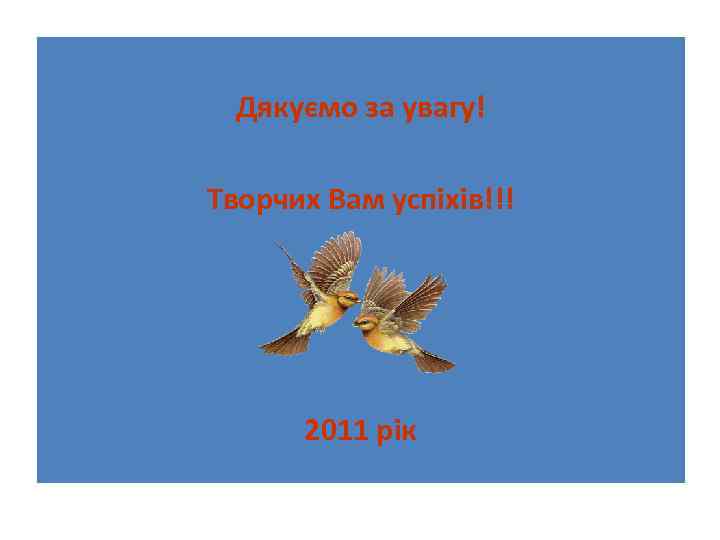 Дякуємо за увагу!

Творчих Вам успіхів!!!

2011 рік